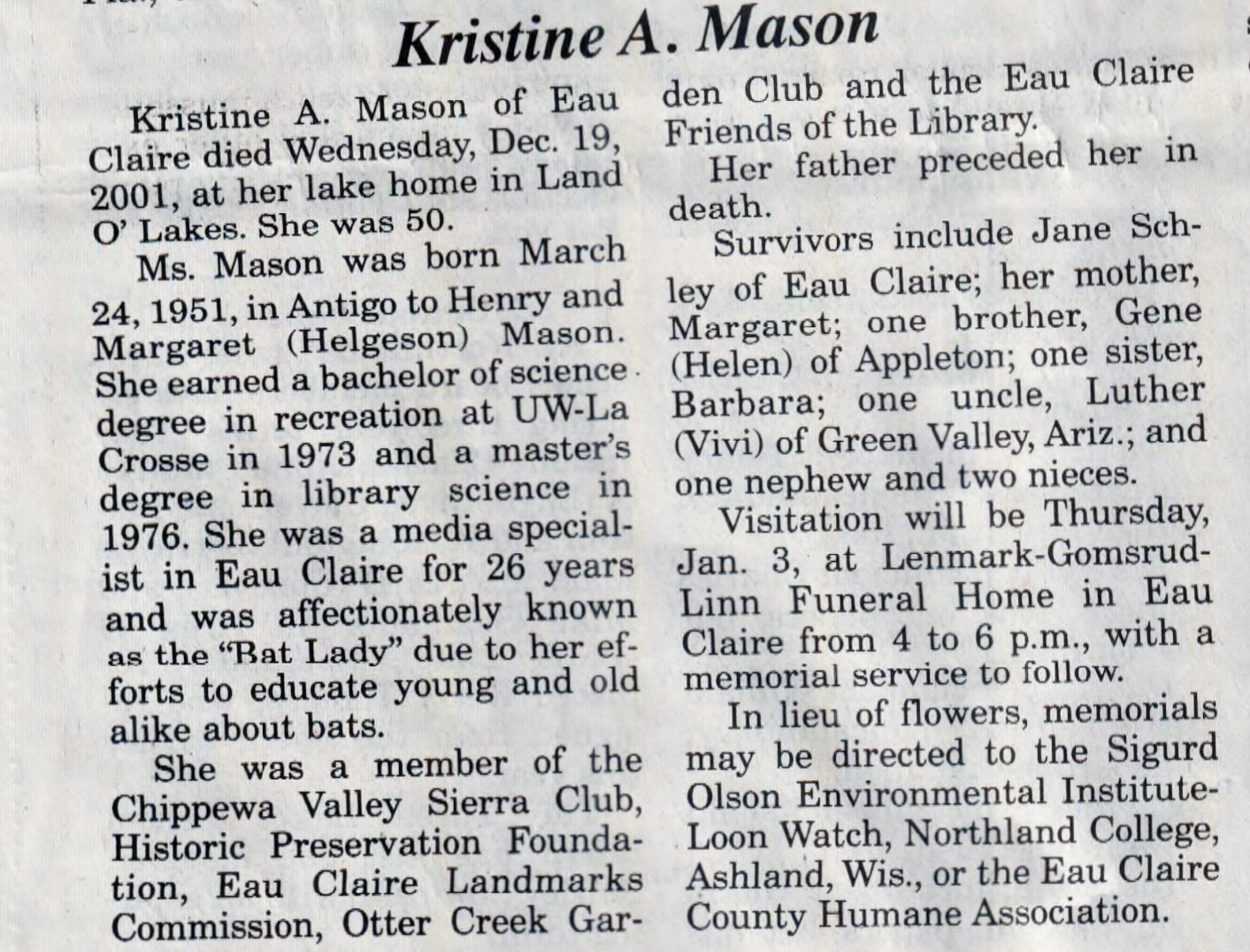 Kristine A. Mason

Kristine A. Mason of Eau Claire died Wednesday, Dec. 19, 2001, at her lake home in Land O' Lakes. She was 50.

Ms. Mason was born March 24, 1951, in Antigo to Henry and Margaret (Helgeson) Mason. She earned a bachelor of science degree in recreation at UW-La Crosse in 1973 and a master's degree in library science in 1976. She was a media specialist in Eau Claire for 26 years and was affectionately known as the "Bat Lady" due to her efforts to educate young and old alike about bats.

She was a member of the Chippewa Valley Sierra Club, Historic Preservation Foundation, Eau Claire Landmarks Commission, Otter Creek Garden Club and the Eau Claire Friends of the Library.

Her father preceded her in death.

Survivors include Jane Schley of Eau Claire; her mother, Margaret; one brother, Gene (Helen) of Appleton; one sister, Barbara; one uncle, Luther (Vivi) of Green Valley, Ariz.; and one nephew and two nieces.

Visitation will be Thursday, Jan. 3, at Lenmark-Gomsrud-Linn Funeral Home in Eau Claire from 4 to 6 p.m., with a memorial service to follow.

In lieu of flowers, memorials may be directed to the Sigurd Olson Environmental Institute-Loon Watch, Northland College, Ashland, Wis., or the Eau Claire County Humane Association.